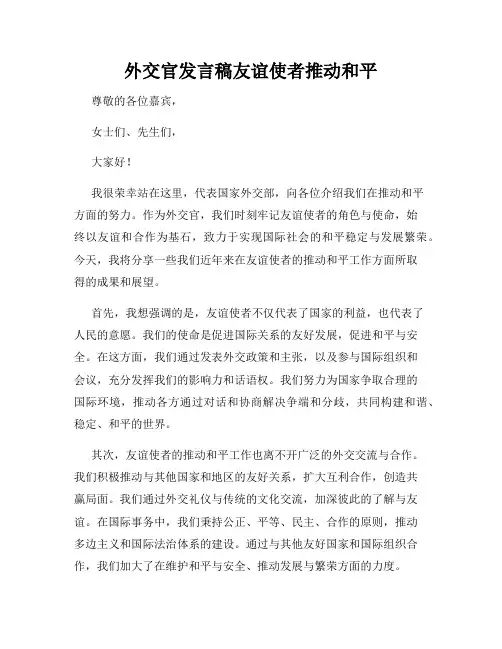 外交官发言稿友谊使者推动和平

尊敬的各位嘉宾，

女士们、先生们，

大家好！

我很荣幸站在这里，代表国家外交部，向各位介绍我们在推动和平方面的努力。作为外交官，我们时刻牢记友谊使者的角色与使命，始终以友谊和合作为基石，致力于实现国际社会的和平稳定与发展繁荣。今天，我将分享一些我们近年来在友谊使者的推动和平工作方面所取得的成果和展望。

首先，我想强调的是，友谊使者不仅代表了国家的利益，也代表了人民的意愿。我们的使命是促进国际关系的友好发展，促进和平与安全。在这方面，我们通过发表外交政策和主张，以及参与国际组织和会议，充分发挥我们的影响力和话语权。我们努力为国家争取合理的国际环境，推动各方通过对话和协商解决争端和分歧，共同构建和谐、稳定、和平的世界。

其次，友谊使者的推动和平工作也离不开广泛的外交交流与合作。我们积极推动与其他国家和地区的友好关系，扩大互利合作，创造共赢局面。我们通过外交礼仪与传统的文化交流，加深彼此的了解与友谊。在国际事务中，我们秉持公正、平等、民主、合作的原则，推动多边主义和国际法治体系的建设。通过与其他友好国家和国际组织合作，我们加大了在维护和平与安全、推动发展与繁荣方面的力度。